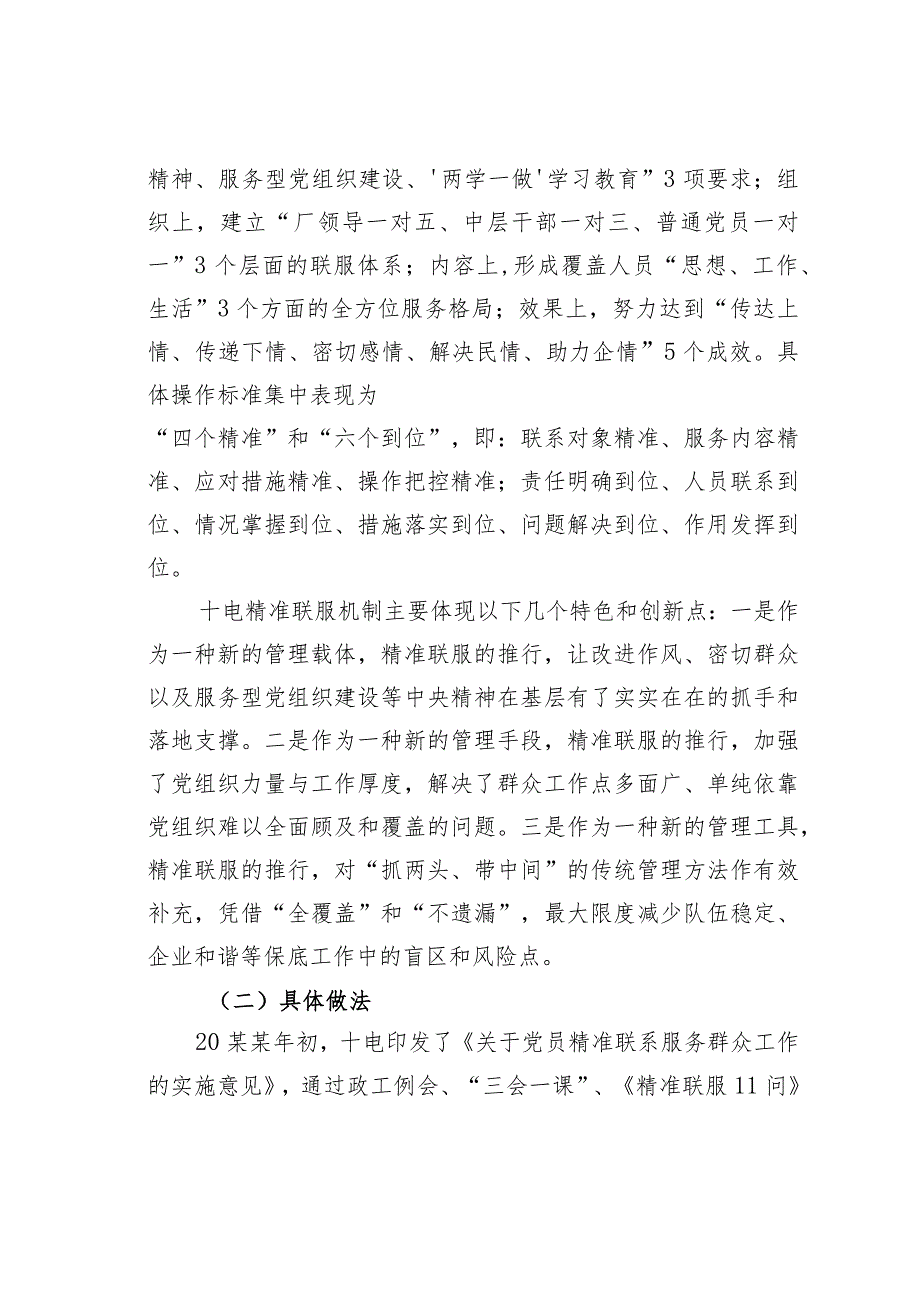 精神、服务型党组织建设、'两学一做'学习教育”3项要求；组织上，建立“厂领导一对五、中层干部一对三、普通党员一对一”3个层面的联服体系；内容上,形成覆盖人员“思想、工作、生活”3个方面的全方位服务格局；效果上，努力达到“传达上情、传递下情、密切感情、解决民情、助力企情”5个成效。具体操作标准集中表现为

“四个精准”和“六个到位”，即：联系对象精准、服务内容精准、应对措施精准、操作把控精准；责任明确到位、人员联系到位、情况掌握到位、措施落实到位、问题解决到位、作用发挥到位。

十电精准联服机制主要体现以下几个特色和创新点：一是作为一种新的管理载体，精准联服的推行，让改进作风、密切群众以及服务型党组织建设等中央精神在基层有了实实在在的抓手和落地支撑。二是作为一种新的管理手段，精准联服的推行，加强了党组织力量与工作厚度，解决了群众工作点多面广、单纯依靠党组织难以全面顾及和覆盖的问题。三是作为一种新的管理工具，精准联服的推行，对“抓两头、带中间”的传统管理方法作有效补充，凭借“全覆盖”和“不遗漏”，最大限度减少队伍稳定、企业和谐等保底工作中的盲区和风险点。

（二）具体做法

20某某年初，十电印发了《关于党员精准联系服务群众工作的实施意见》，通过政工例会、“三会一课”、《精准联服11问》